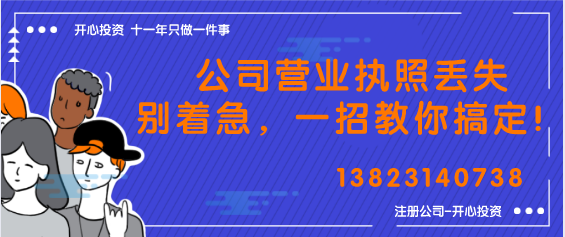 开心投资 十一年只做一件事

公司营业执照丢失
别着急，一招教你搞定!

13823140738

注册公司-开心投资